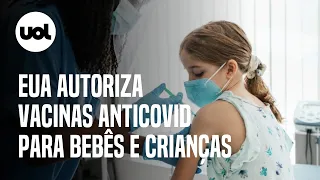 uol

EUA AUTORIZA VACINAS ANTICOVID PARA BEBÊS E CRIANÇAS